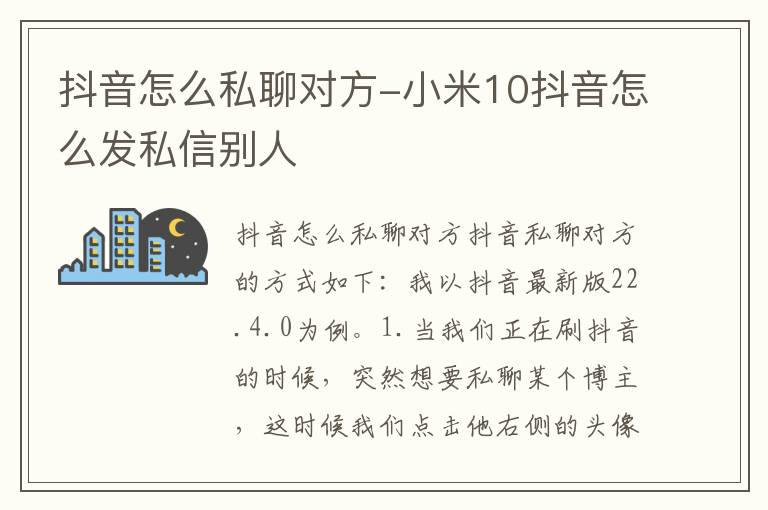 抖音怎么私聊对方-小米10抖音怎么发私信别人

抖音怎么私聊对方抖音私聊对方的方式如下：我以抖音最新版22.4.0为例。1.当我们正在刷抖音的时候，突然想要私聊某个博主，这时候我们点击他右侧的头像